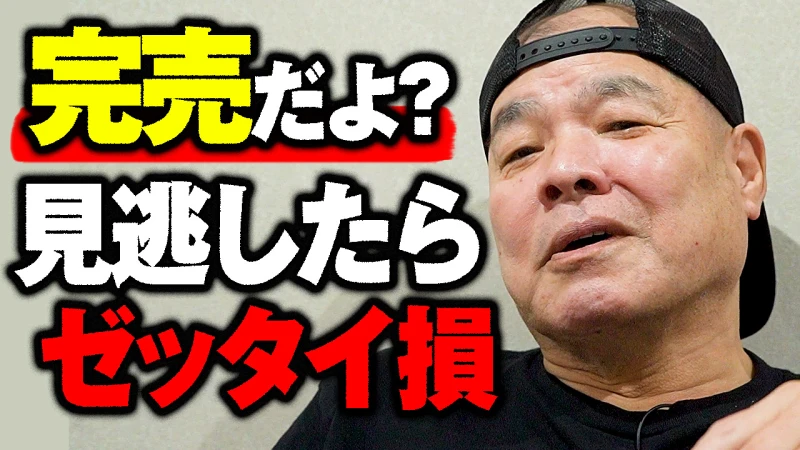 完売だよ?
見逃したら
ゼッタイ損